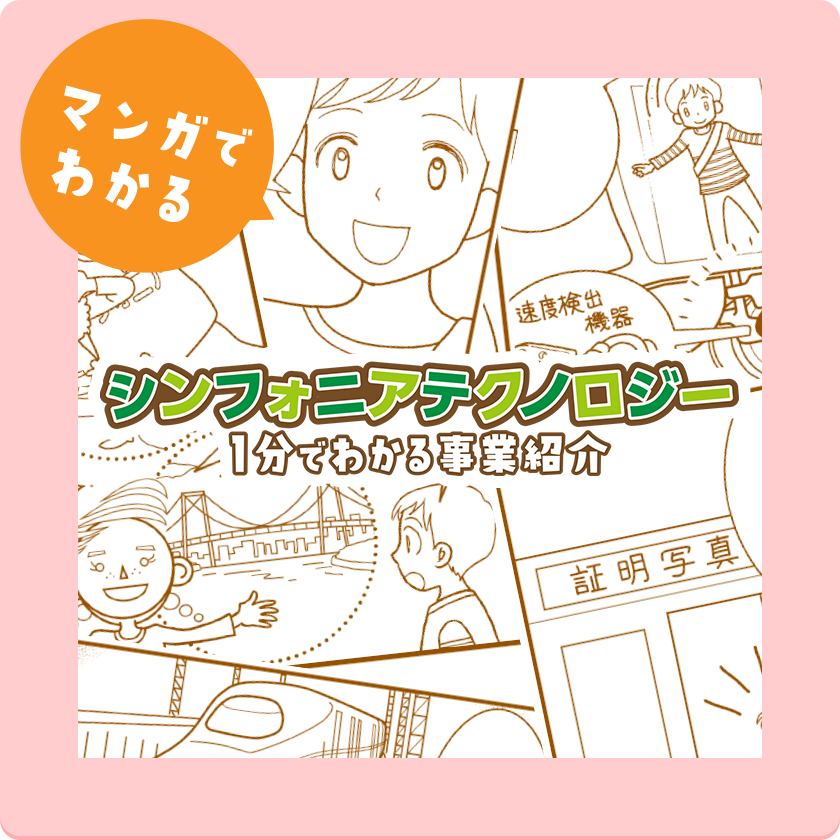 マンガでわかる

速度検出機器

シンフォニアテクノロジー
1分でわかる事業紹介

証明写真